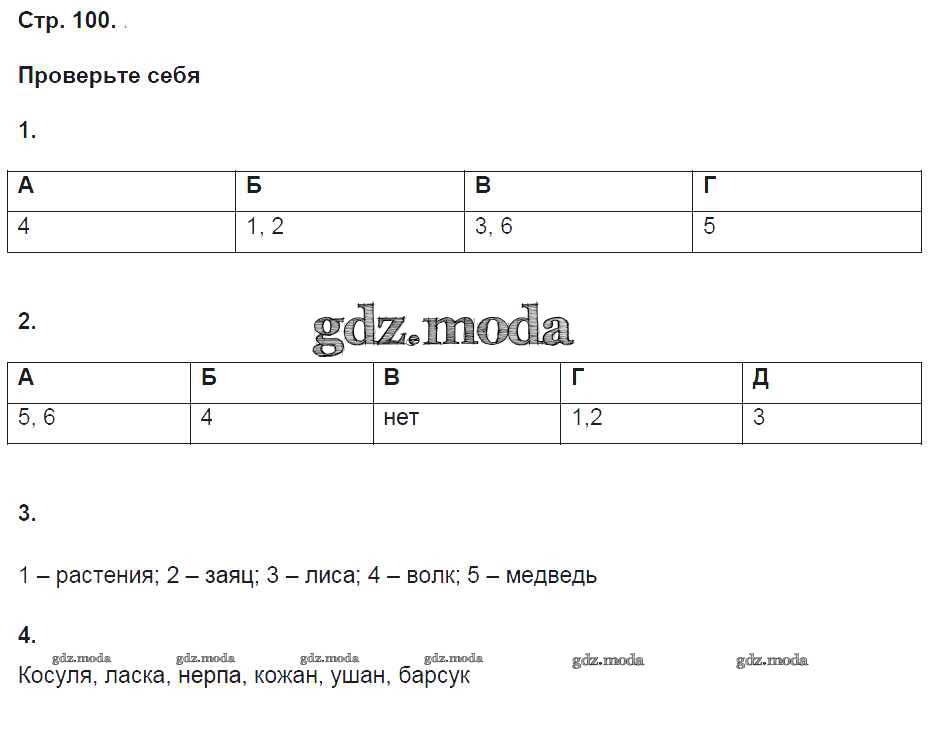 Стр. 100.

Проверьте себя

1.

| А | Б | В | Г |
|---|---|---|---|
| 4 | 1, 2 | 3, 6 | 5 |

2.

gdz.moda

| А | Б | В | Г | Д |
|---|---|---|---|---|
| 5, 6 | 4 | нет | 1,2 | 3 |

3.

1 – растения; 2 – заяц; 3 – лиса; 4 – волк; 5 – медведь

4.

gdz.moda gdz.moda gdz.moda gdz.moda gdz.moda gdz.moda

Косуля, ласка, нерпа, кожан, ушан, барсук